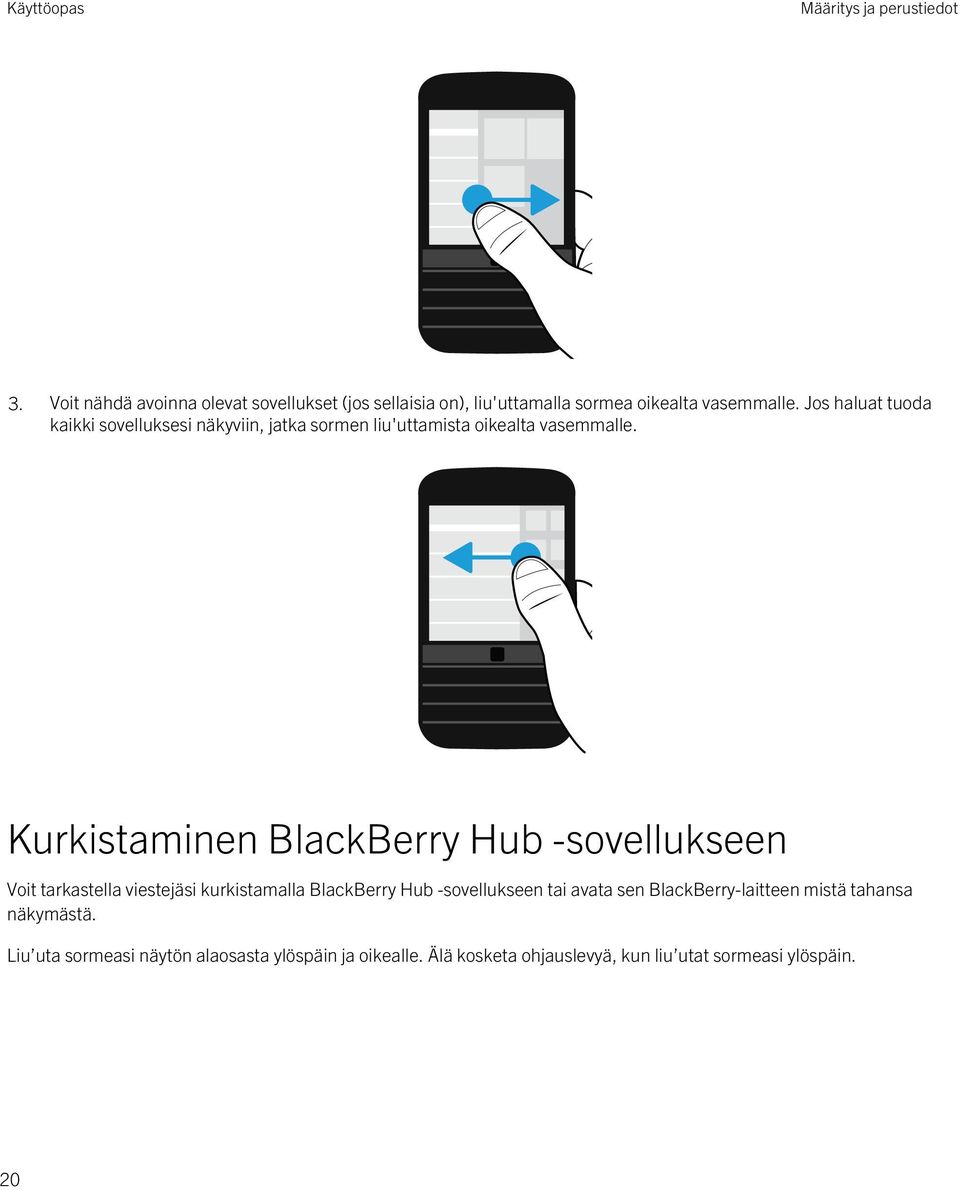 Käyttöopas

Määritys ja perustiedot

3. Voit nähdä avoinna olevat sovellukset (jos sellaisia on), liu'uttamalla sormea oikealta vasemmalle. Jos haluat tuoda kaikki sovelluksesi näkyviin, jatka sormen liu'uttamista oikealta vasemmalle.

Kurkistaminen BlackBerry Hub -sovellukseen

Voit tarkastella viestejäsi kurkistamalla BlackBerry Hub -sovellukseen tai avata sen BlackBerry-laitteen mistä tahansa näkymästä.

Liu’uta sormeasi näytön alaosasta ylöspäin ja oikealle. Älä kosketa ohjauslevyä, kun liu’utat sormeasi ylöspäin.

20